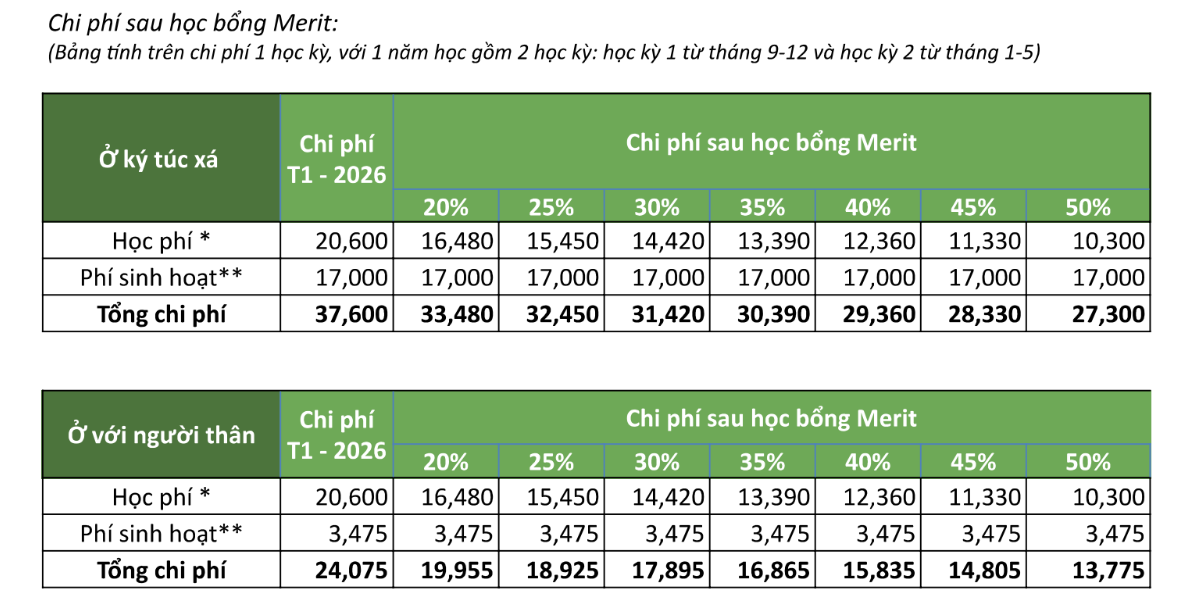 Chi phí sau học bổng Merit:
(Bảng tính trên chi phí 1 học kỳ, với 1 năm học gồm 2 học kỳ: học kỳ 1 từ tháng 9-12 và học kỳ 2 từ tháng 1-5)

| Ở ký túc xá | Chi phí T1 - 2026 | Chi phí sau học bổng Merit | | | | | | |
|---|---|---|---|---|---|---|---|---|
| | | 20% | 25% | 30% | 35% | 40% | 45% | 50% |
| Học phí * | 20,600 | 16,480 | 15,450 | 14,420 | 13,390 | 12,360 | 11,330 | 10,300 |
| Phí sinh hoạt** | 17,000 | 17,000 | 17,000 | 17,000 | 17,000 | 17,000 | 17,000 | 17,000 |
| Tổng chi phí | 37,600 | 33,480 | 32,450 | 31,420 | 30,390 | 29,360 | 28,330 | 27,300 |

| Ở với người thân | Chi phí T1 - 2026 | Chi phí sau học bổng Merit | | | | | | |
|---|---|---|---|---|---|---|---|---|
| | | 20% | 25% | 30% | 35% | 40% | 45% | 50% |
| Học phí * | 20,600 | 16,480 | 15,450 | 14,420 | 13,390 | 12,360 | 11,330 | 10,300 |
| Phí sinh hoạt** | 3,475 | 3,475 | 3,475 | 3,475 | 3,475 | 3,475 | 3,475 | 3,475 |
| Tổng chi phí | 24,075 | 19,955 | 18,925 | 17,895 | 16,865 | 15,835 | 14,805 | 13,775 |